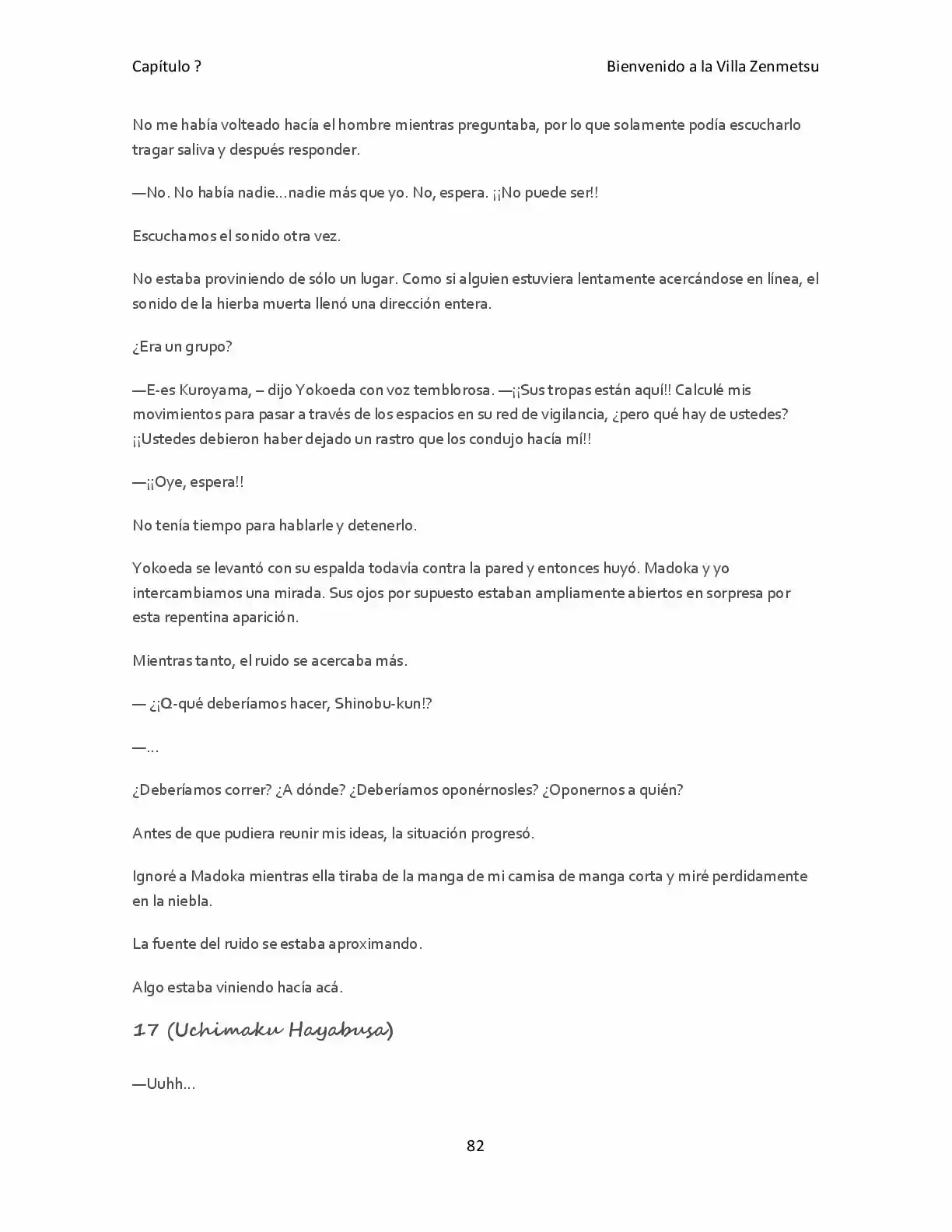 Capítulo ?

Bienvenido a la Villa Zenmetsu

No me había volteado hacía el hombre mientras preguntaba, por lo que solamente podía escucharlo tragar saliva y después responder.

—No. No había nadie…nadie más que yo. No, espera. ¡¡No puede ser!!

Escuchamos el sonido otra vez.

No estaba proviniendo de sólo un lugar. Como si alguien estuviera lentamente acercándose en línea, el sonido de la hierba muerta llenó una dirección entera.

¿Era un grupo?

—E-es Kuroyama, – dijo Yokoeda con voz temblorosa. —¡¡Sus tropas están aquí!! Calculé mis movimientos para pasar a través de los espacios en su red de vigilancia, ¿pero qué hay de ustedes? ¡¡Ustedes debieron haber dejado un rastro que los condujo hacía mí!!

—¡¡Oye, espera!!

No tenía tiempo para hablarle y detenerlo.

Yokoeda se levantó con su espalda todavía contra la pared y entonces huyó. Madoka y yo intercambiamos una mirada. Sus ojos por supuesto estaban ampliamente abiertos en sorpresa por esta repentina aparición.

Mientras tanto, el ruido se acercaba más.

— ¿¡Q-qué deberíamos hacer, Shinobu-kun!?

—…

¿Deberíamos correr? ¿A dónde? ¿Deberíamos oponérnosles? ¿Oponernos a quién?

Antes de que pudiera reunir mis ideas, la situación progresó.

Ignoré a Madoka mientras ella tiraba de la manga de mi camisa de manga corta y miré perdidamente en la niebla.

La fuente del ruido se estaba aproximando.

Algo estaba viniendo hacía acá.

17 (Uchimaku Hayabusa)

—Uuhh…

82